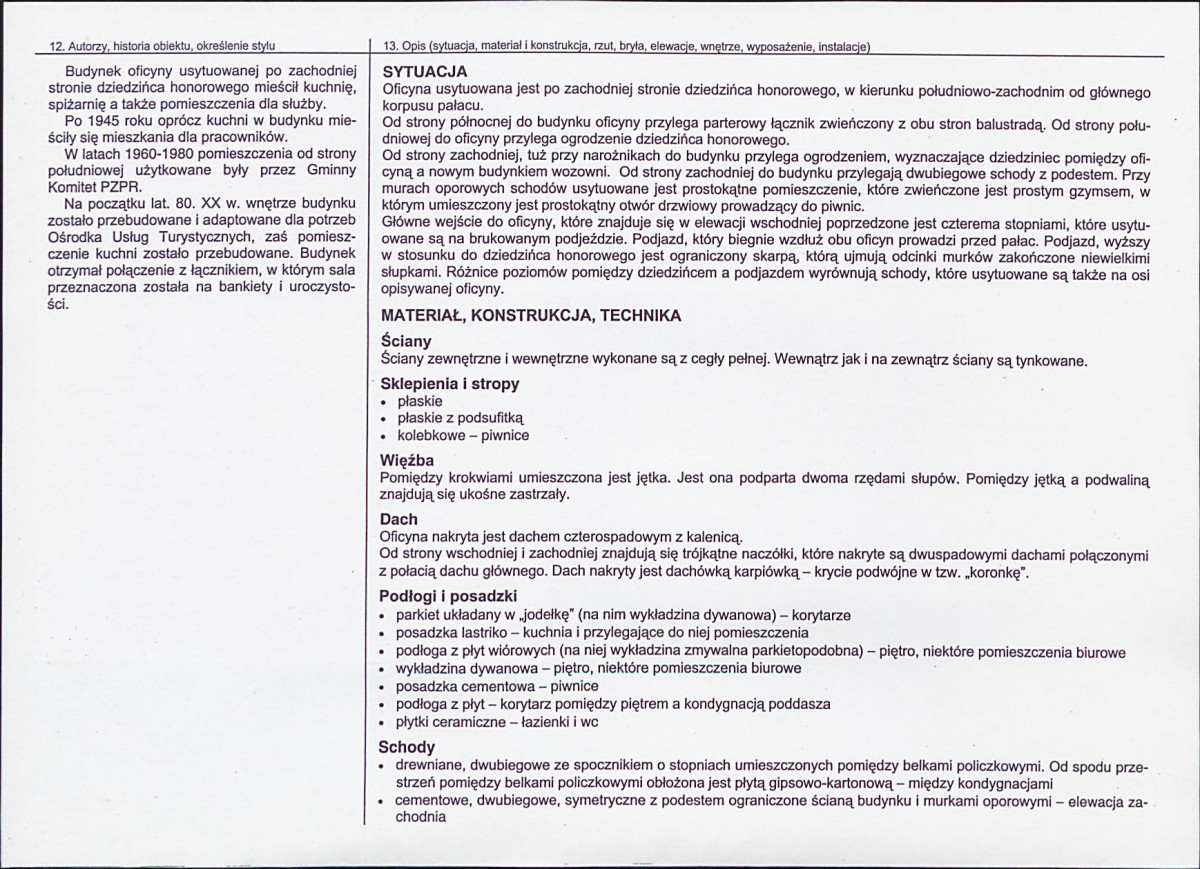 12. Autorzy, historia obiektu, określenie stylu

Budynek oficyny usytuowanej po zachodniej stronie dziedzińca honorowego mieścił kuchnię, spiżarnię a także pomieszczenia dla służby.

Po 1945 roku oprócz kuchni w budynku mieściły się mieszkania dla pracowników.

W latach 1960-1980 pomieszczenia od strony południowej użytkowane były przez Gminny Komitet PZPR.

Na początku lat. 80. XX w. wnętrze budynku zostało przebudowane i adaptowane dla potrzeb Ośrodka Usług Turystycznych, zaś pomieszczenie kuchni zostało przebudowane. Budynek otrzymał połączenie z łącznikiem, w którym sala przeznaczona została na bankiety i uroczystości.

13. Opis (sytuacja, materiał i konstrukcja, rzut, bryła, elewacje, wnętrze, wyposażenie, instalacje)

SYTUACJA
Oficyna usytuowana jest po zachodniej stronie dziedzińca honorowego, w kierunku południowo-zachodnim od głównego korpusu pałacu.
Od strony północnej do budynku oficyny przylega parterowy łącznik zwieńczony z obu stron balustradą. Od strony południowej do oficyny przylega ogrodzenie dziedzińca honorowego.
Od strony zachodniej, tuż przy narożnikach do budynku przylega ogrodzeniem, wyznaczające dziedziniec pomiędzy oficyną a nowym budynkiem wozowni. Od strony zachodniej do budynku przylegają dwubiegowe schody z podestem. Przy murach oporowych schodów usytuowane jest prostokątne pomieszczenie, które zwieńczone jest prostym gzymsem, w którym umieszczony jest prostokątny otwór drzwiowy prowadzący do piwnic.
Główne wejście do oficyny, które znajduje się w elewacji wschodniej poprzedzone jest czterema stopniami, które usytuowane są na brukowanym podjeździe. Podjazd, który biegnie wzdłuż obu oficyn prowadzi przed pałac. Podjazd, wyższy w stosunku do dziedzińca honorowego jest ograniczony skarpą, którą ujmują odcinki murków zakończone niewielkimi słupkami. Różnice poziomów pomiędzy dziedzińcem a podjazdem wyrównują schody, które usytuowane są także na osi opisywanej oficyny.

MATERIAŁ, KONSTRUKCJA, TECHNIKA

Ściany
Ściany zewnętrzne i wewnętrzne wykonane są z cegły pełnej. Wewnątrz jak i na zewnątrz ściany są tynkowane.

Sklepienia i stropy
• płaskie
• płaskie z podsufitką
• kolebkowe – piwnice

Więźba
Pomiędzy krokwiami umieszczona jest jętka. Jest ona podparta dwoma rzędami słupów. Pomiędzy jętką a podwaliną znajdują się ukośne zastrzały.

Dach
Oficyna nakryta jest dachem czterospadowym z kalenicą.
Od strony wschodniej i zachodniej znajdują się trójkątne naczółki, które nakryte są dwuspadowymi dachami połączonymi z połacią dachu głównego. Dach nakryty jest dachówką karpiówką – krycie podwójne w tzw. „koronkę".

Podłogi i posadzki
• parkiet układany w „jodełkę" (na nim wykładzina dywanowa) – korytarze
• posadzka lastriko – kuchnia i przylegające do niej pomieszczenia
• podłoga z płyt wiórowych (na niej wykładzina zmywalna parkietopodobna) – piętro, niektóre pomieszczenia biurowe
• wykładzina dywanowa – piętro, niektóre pomieszczenia biurowe
• posadzka cementowa – piwnice
• podłoga z płyt – korytarz pomiędzy piętrem a kondygnacją poddasza
• płytki ceramiczne – łazienki i wc

Schody
• drewniane, dwubiegowe ze spocznikiem o stopniach umieszczonych pomiędzy belkami policzkowymi. Od spodu przestrzeń pomiędzy belkami policzkowymi obłożona jest płytą gipsowo-kartonową – między kondygnacjami
• cementowe, dwubiegowe, symetryczne z podestem ograniczone ścianą budynku i murkami oporowymi – elewacja zachodnia